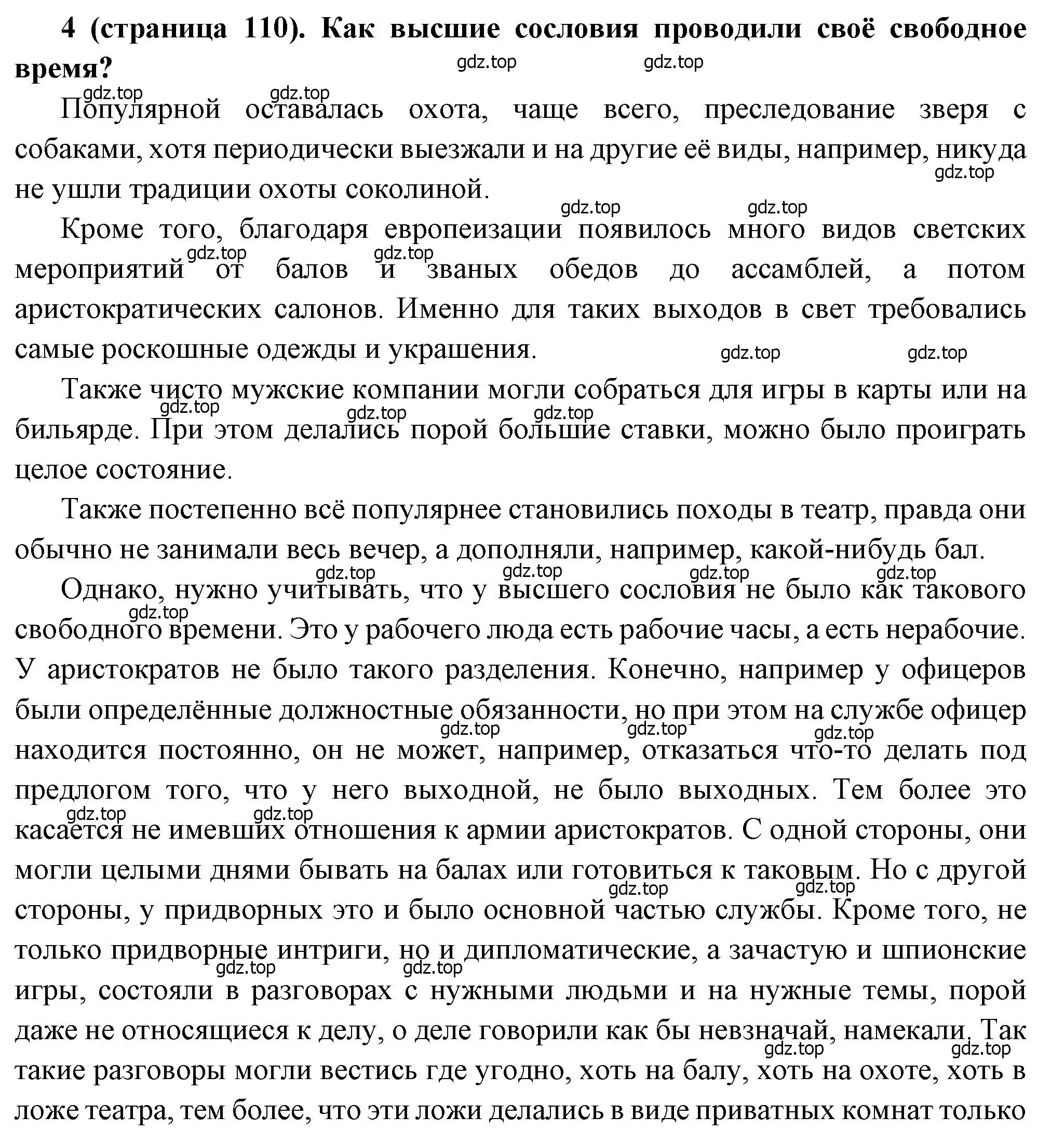 **4 (страница 110). Как высшие сословия проводили своё свободное время?**

gdz.top gdz.top gdz.top gdz.top

Популярной оставалась охота, чаще всего, преследование зверя с собаками, хотя периодически выезжали и на другие её виды, например, никуда не ушли традиции охоты соколиной.

gdz.top gdz.top gdz.top

Кроме того, благодаря европеизации появилось много видов светских мероприятий от балов и званых обедов до ассамблей, а потом аристократических салонов. Именно для таких выходов в свет требовались самые роскошные одежды и украшения.

gdz.top gdz.top gdz.top gdz.top

Также чисто мужские компании могли собраться для игры в карты или на бильярде. При этом делались порой большие ставки, можно было проиграть целое состояние.

gdz.top gdz.top gdz.top

Также постепенно всё популярнее становились походы в театр, правда они обычно не занимали весь вечер, а дополняли, например, какой-нибудь бал.

gdz.top gdz.top gdz.top gdz.top

Однако, нужно учитывать, что у высшего сословия не было как такового свободного времени. Это у рабочего люда есть рабочие часы, а есть нерабочие. У аристократов не было такого разделения. Конечно, например у офицеров были определённые должностные обязанности, но при этом на службе офицер находится постоянно, он не может, например, отказаться что-то делать под предлогом того, что у него выходной, не было выходных. Тем более это касается не имевших отношения к армии аристократов. С одной стороны, они могли целыми днями бывать на балах или готовиться к таковым. Но с другой стороны, у придворных это и было основной частью службы. Кроме того, не только придворные интриги, но и дипломатические, а зачастую и шпионские игры, состояли в разговорах с нужными людьми и на нужные темы, порой даже не относящиеся к делу, о деле говорили как бы невзначай, намекали. Так такие разговоры могли вестись где угодно, хоть на балу, хоть на охоте, хоть в ложе театра, тем более, что эти ложи делались в виде приватных комнат только

gdz.top gdz.top gdz.top gdz.top gdz.top gdz.top gdz.top gdz.top gdz.top gdz.top gdz.top gdz.top